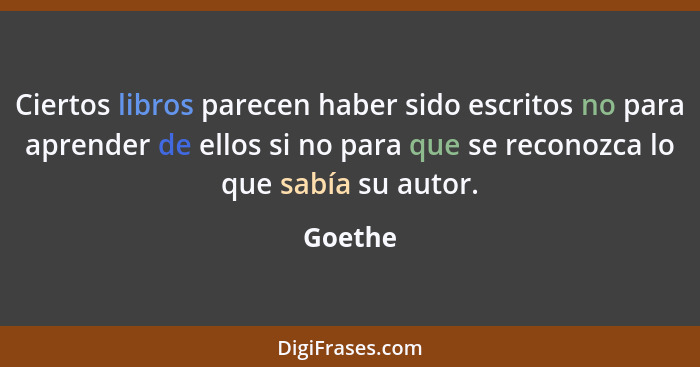 Ciertos libros parecen haber sido escritos no para aprender de ellos si no para que se reconozca lo que sabía su autor.

Goethe

DigiFrases.com